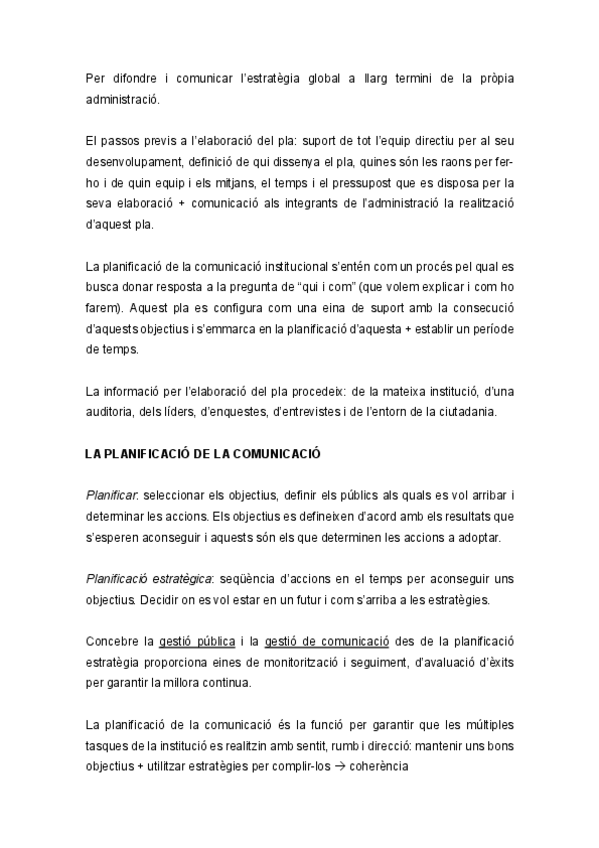 Per difondre i comunicar l'estratègia global a llarg termini de la pròpia administració.

El passos previs a l'elaboració del pla: suport de tot l'equip directiu per al seu desenvolupament, definició de qui dissenya el pla, quines són les raons per fer-ho i de quin equip i els mitjans, el temps i el pressupost que es disposa per la seva elaboració + comunicació als integrants de l'administració la realització d'aquest pla.

La planificació de la comunicació institucional s'entén com un procés pel qual es busca donar resposta a la pregunta de "qui i com" (que volem explicar i com ho farem). Aquest pla es configura com una eina de suport amb la consecució d'aquests objectius i s'emmarca en la planificació d'aquesta + establir un període de temps.

La informació per l'elaboració del pla procedeix: de la mateixa institució, d'una auditoria, dels líders, d'enquestes, d'entrevistes i de l'entorn de la ciutadania.

LA PLANIFICACIÓ DE LA COMUNICACIÓ

Planificar: seleccionar els objectius, definir els públics als quals es vol arribar i determinar les accions. Els objectius es defineixen d'acord amb els resultats que s'esperen aconseguir i aquests són els que determinen les accions a adoptar.

Planificació estratègica: seqüència d'accions en el temps per aconseguir uns objectius. Decidir on es vol estar en un futur i com s'arriba a les estratègies.

Concebre la gestió pública i la gestió de comunicació des de la planificació estratègia proporciona eines de monitorització i seguiment, d'avaluació d'èxits per garantir la millora continua.

La planificació de la comunicació és la funció per garantir que les múltiples tasques de la institució es realitzin amb sentit, rumb i direcció: mantenir uns bons objectius + utilitzar estratègies per complir-los → coherència